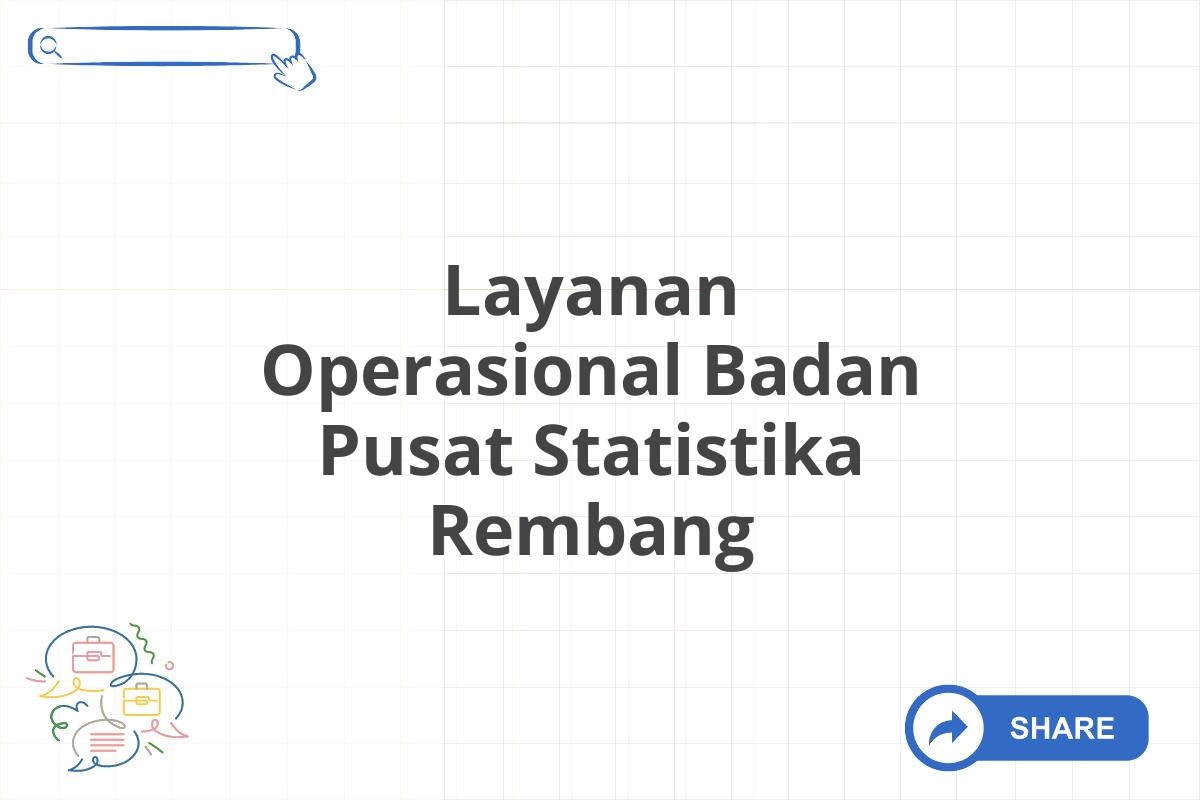 Layanan Operasional Badan Pusat Statistika Rembang

SHARE